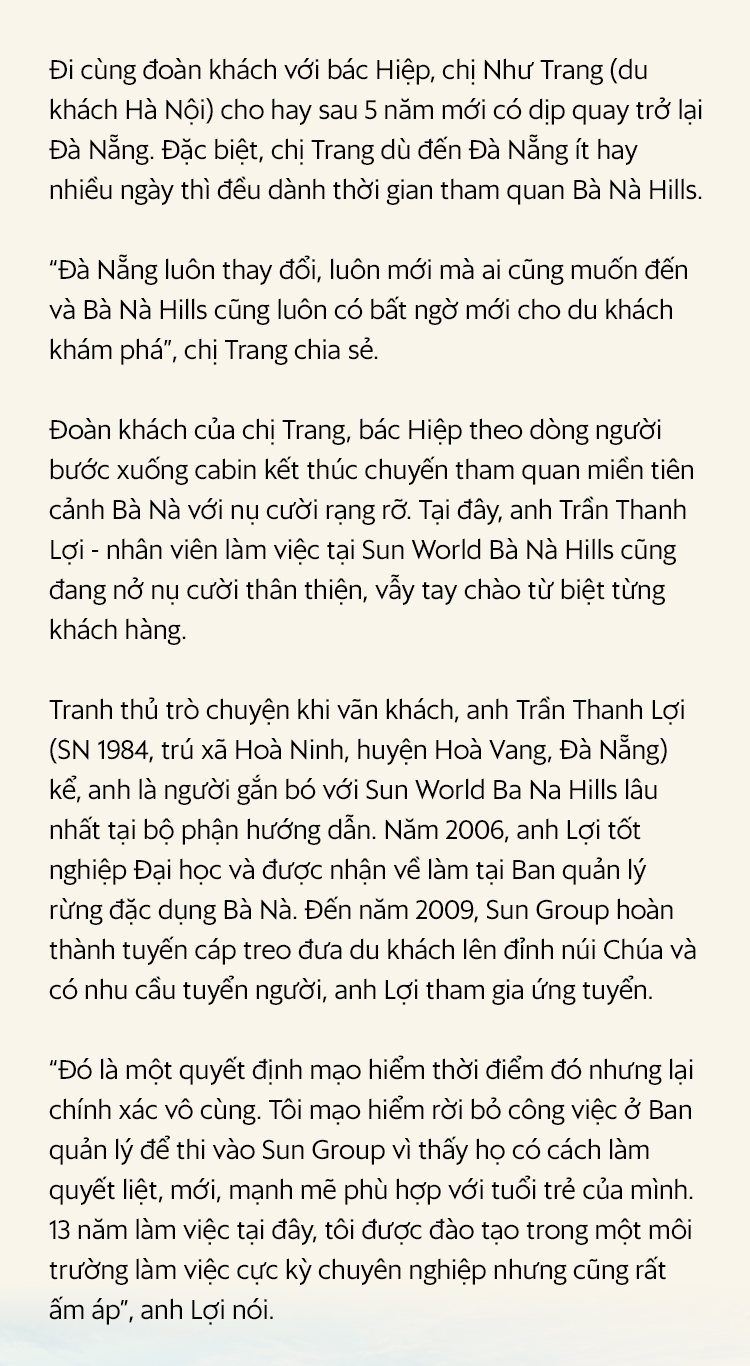 Đi cùng đoàn khách với bác Hiệp, chị Như Trang (du khách Hà Nội) cho hay sau 5 năm mới có dịp quay trở lại Đà Nẵng. Đặc biệt, chị Trang dù đến Đà Nẵng ít hay nhiều ngày thì đều dành thời gian tham quan Bà Nà Hills.

“Đà Nẵng luôn thay đổi, luôn mới mà ai cũng muốn đến và Bà Nà Hills cũng luôn có bất ngờ mới cho du khách khám phá”, chị Trang chia sẻ.

Đoàn khách của chị Trang, bác Hiệp theo dòng người bước xuống cabin kết thúc chuyến tham quan miền tiên cảnh Bà Nà với nụ cười rạng rỡ. Tại đây, anh Trần Thanh Lợi - nhân viên làm việc tại Sun World Bà Nà Hills cũng đang nở nụ cười thân thiện, vẫy tay chào từ biệt từng khách hàng.

Tranh thủ trò chuyện khi vãn khách, anh Trần Thanh Lợi (SN 1984, trú xã Hoà Ninh, huyện Hoà Vang, Đà Nẵng) kể, anh là người gắn bó với Sun World Ba Na Hills lâu nhất tại bộ phận hướng dẫn. Năm 2006, anh Lợi tốt nghiệp Đại học và được nhận về làm tại Ban quản lý rừng đặc dụng Bà Nà. Đến năm 2009, Sun Group hoàn thành tuyến cáp treo đưa du khách lên đỉnh núi Chúa và có nhu cầu tuyển người, anh Lợi tham gia ứng tuyển.

“Đó là một quyết định mạo hiểm thời điểm đó nhưng lại chính xác vô cùng. Tôi mạo hiểm rời bỏ công việc ở Ban quản lý để thi vào Sun Group vì thấy họ có cách làm quyết liệt, mới, mạnh mẽ phù hợp với tuổi trẻ của mình. 13 năm làm việc tại đây, tôi được đào tạo trong một môi trường làm việc cực kỳ chuyên nghiệp nhưng cũng rất ấm áp”, anh Lợi nói.